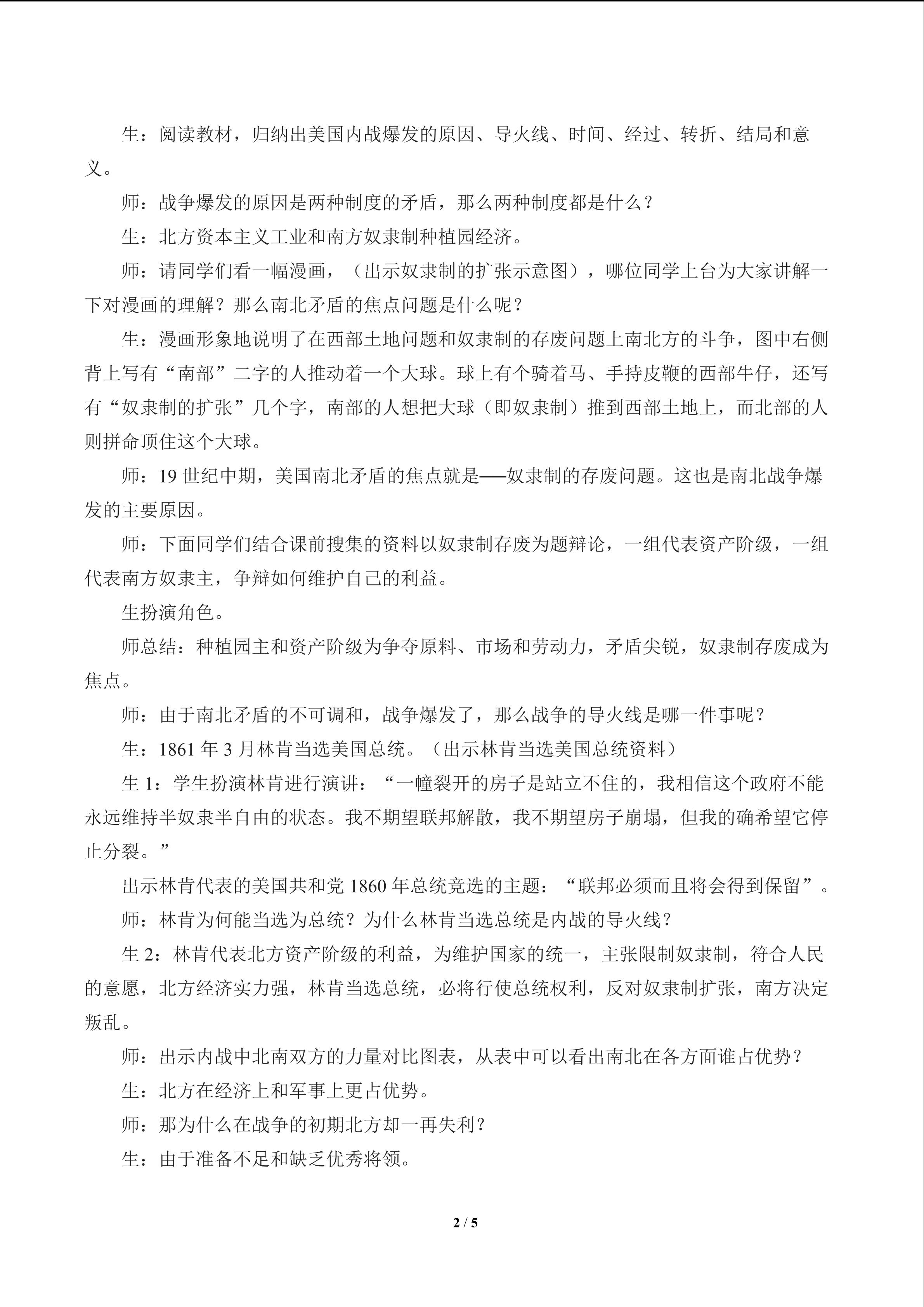 生：阅读教材，归纳出美国内战爆发的原因、导火线、时间、经过、转折、结局和意义。

师：战争爆发的原因是两种制度的矛盾，那么两种制度都是什么？

生：北方资本主义工业和南方奴隶制种植园经济。

师：请同学们看一幅漫画，（出示奴隶制的扩张示意图），哪位同学上台为大家讲解一下对漫画的理解？那么南北矛盾的焦点问题是什么呢？

生：漫画形象地说明了在西部土地问题和奴隶制的存废问题上南北方的斗争，图中右侧背上写有“南部”二字的人推动着一个大球。球上有个骑着马、手持皮鞭的西部牛仔，还写有“奴隶制的扩张”几个字，南部的人想把大球（即奴隶制）推到西部土地上，而北部的人则拼命顶住这个大球。

师：19 世纪中期，美国南北矛盾的焦点就是——奴隶制的存废问题。这也是南北战争爆发的主要原因。

师：下面同学们结合课前搜集的资料以奴隶制存废为题辩论，一组代表资产阶级，一组代表南方奴隶主，争辩如何维护自己的利益。

生扮演角色。

师总结：种植园主和资产阶级为争夺原料、市场和劳动力，矛盾尖锐，奴隶制存废成为焦点。

师：由于南北矛盾的不可调和，战争爆发了，那么战争的导火线是哪一件事呢？

生：1861 年 3 月林肯当选美国总统。（出示林肯当选美国总统资料）

生 1：学生扮演林肯进行演讲：“一幢裂开的房子是站立不住的，我相信这个政府不能永远维持半奴隶半自由的状态。我不期望联邦解散，我不期望房子崩塌，但我的确希望它停止分裂。”

出示林肯代表的美国共和党 1860 年总统竞选的主题：“联邦必须而且将会得到保留”。

师：林肯为何能当选为总统？为什么林肯当选总统是内战的导火线？

生 2：林肯代表北方资产阶级的利益，为维护国家的统一，主张限制奴隶制，符合人民的意愿，北方经济实力强，林肯当选总统，必将行使总统权利，反对奴隶制扩张，南方决定叛乱。

师：出示内战中北南双方的力量对比图表，从表中可以看出南北在各方面谁占优势？

生：北方在经济上和军事上更占优势。

师：那为什么在战争的初期北方却一再失利？

生：由于准备不足和缺乏优秀将领。

2 / 5